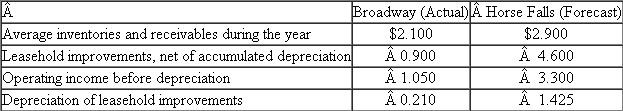 | Â | Broadway (Actual) | Â Horse Falls (Forecast) |
|---|---|---|
| Average inventories and receivables during the year | \$2.100 | \$2.900 |
| Leasehold improvements, net of accumulated depreciation | Â 0.900 | Â 4.600 |
| Operating income before depreciation | Â 1.050 | Â 3.300 |
| Depreciation of leasehold improvements | Â 0.210 | Â 1.425 |